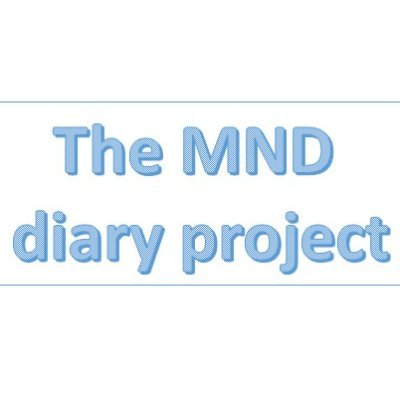 The MND
diary project